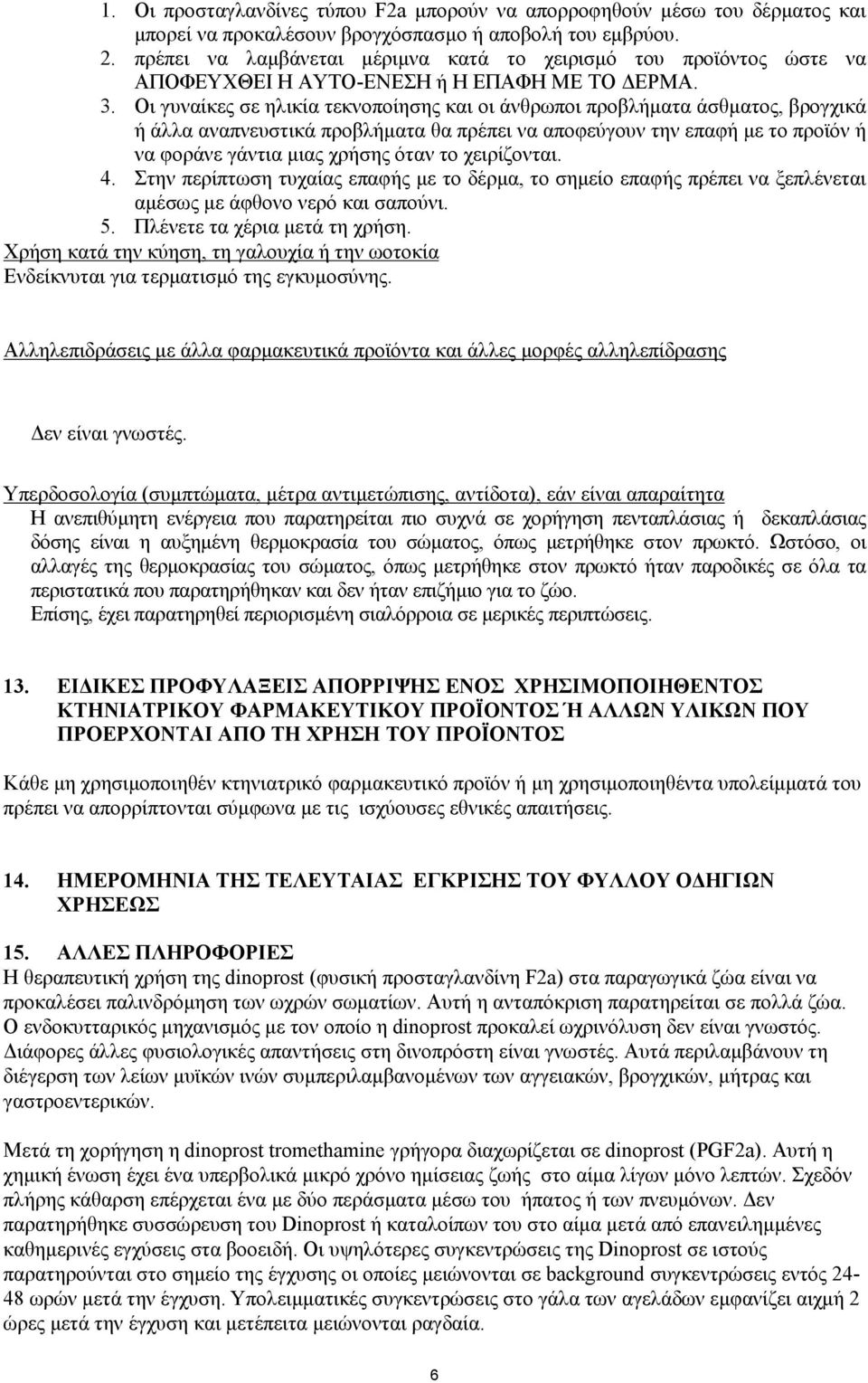 1. Οι προσταγλανδίνες τύπου F2a μπορούν να απορροφηθούν μέσω του δέρματος και μπορεί να προκαλέσουν βρογχόσπασμο ή αποβολή του εμβρύου.
2. πρέπει να λαμβάνεται μέριμνα κατά το χειρισμό του προϊόντος ώστε να ΑΠΟΦΕΥΧΘΕΙ Η ΑΥΤΟ-ΕΝΕΣΗ ή Η ΕΠΑΦΗ ΜΕ ΤΟ ΔΕΡΜΑ.
3. Οι γυναίκες σε ηλικία τεκνοποίησης και οι άνθρωποι προβλήματα άσθματος, βρογχικά ή άλλα αναπνευστικά προβλήματα θα πρέπει να αποφεύγουν την επαφή με το προϊόν ή να φοράνε γάντια μιας χρήσης όταν το χειρίζονται.
4. Στην περίπτωση τυχαίας επαφής με το δέρμα, το σημείο επαφής πρέπει να ξεπλένεται αμέσως με άφθονο νερό και σαπούνι.
5. Πλένετε τα χέρια μετά τη χρήση.
Χρήση κατά την κύηση, τη γαλουχία ή την ωοτοκία
Ενδείκνυται για τερματισμό της εγκυμοσύνης.

Αλληλεπιδράσεις με άλλα φαρμακευτικά προϊόντα και άλλες μορφές αλληλεπίδρασης

Δεν είναι γνωστές.

Υπερδοσολογία (συμπτώματα, μέτρα αντιμετώπισης, αντίδοτα), εάν είναι απαραίτητα
Η ανεπιθύμητη ενέργεια που παρατηρείται πιο συχνά σε χορήγηση πενταπλάσιας ή δεκαπλάσιας δόσης είναι η αυξημένη θερμοκρασία του σώματος, όπως μετρήθηκε στον πρωκτό. Ωστόσο, οι αλλαγές της θερμοκρασίας του σώματος, όπως μετρήθηκε στον πρωκτό ήταν παροδικές σε όλα τα περιστατικά που παρατηρήθηκαν και δεν ήταν επιζήμιο για το ζώο.
Επίσης, έχει παρατηρηθεί περιορισμένη σιαλόρροια σε μερικές περιπτώσεις.

13. ΕΙΔΙΚΕΣ ΠΡΟΦΥΛΑΞΕΙΣ ΑΠΟΡΡΙΨΗΣ ΕΝΟΣ ΧΡΗΣΙΜΟΠΟΙΗΘΕΝΤΟΣ ΚΤΗΝΙΑΤΡΙΚΟΥ ΦΑΡΜΑΚΕΥΤΙΚΟΥ ΠΡΟΪΟΝΤΟΣ Ή ΑΛΛΩΝ ΥΛΙΚΩΝ ΠΟΥ ΠΡΟΕΡΧΟΝΤΑΙ ΑΠΟ ΤΗ ΧΡΗΣΗ ΤΟΥ ΠΡΟΪΟΝΤΟΣ

Κάθε μη χρησιμοποιηθέν κτηνιατρικό φαρμακευτικό προϊόν ή μη χρησιμοποιηθέντα υπολείμματά του πρέπει να απορρίπτονται σύμφωνα με τις ισχύουσες εθνικές απαιτήσεις.

14. ΗΜΕΡΟΜΗΝΙΑ ΤΗΣ ΤΕΛΕΥΤΑΙΑΣ ΕΓΚΡΙΣΗΣ ΤΟΥ ΦΥΛΛΟΥ ΟΔΗΓΙΩΝ ΧΡΗΣΕΩΣ

15. ΑΛΛΕΣ ΠΛΗΡΟΦΟΡΙΕΣ
Η θεραπευτική χρήση της dinoprost (φυσική προσταγλανδίνη F2a) στα παραγωγικά ζώα είναι να προκαλέσει παλινδρόμηση των ωχρών σωματίων. Αυτή η ανταπόκριση παρατηρείται σε πολλά ζώα. Ο ενδοκυτταρικός μηχανισμός με τον οποίο η dinoprost προκαλεί ωχρινόλυση δεν είναι γνωστός. Διάφορες άλλες φυσιολογικές απαντήσεις στη δινοπρόστη είναι γνωστές. Αυτά περιλαμβάνουν τη διέγερση των λείων μυϊκών ινών συμπεριλαμβανομένων των αγγειακών, βρογχικών, μήτρας και γαστροεντερικών.

Μετά τη χορήγηση η dinoprost tromethamine γρήγορα διαχωρίζεται σε dinoprost (PGF2a). Αυτή η χημική ένωση έχει ένα υπερβολικά μικρό χρόνο ημίσειας ζωής στο αίμα λίγων μόνο λεπτών. Σχεδόν πλήρης κάθαρση επέρχεται ένα με δύο περάσματα μέσω του ήπατος ή των πνευμόνων. Δεν παρατηρήθηκε συσσώρευση του Dinoprost ή καταλοίπων του στο αίμα μετά από επανειλημμένες καθημερινές εγχύσεις στα βοοειδή. Οι υψηλότερες συγκεντρώσεις της Dinoprost σε ιστούς παρατηρούνται στο σημείο της έγχυσης οι οποίες μειώνονται σε background συγκεντρώσεις εντός 24-48 ωρών μετά την έγχυση. Υπολειμματικές συγκεντρώσεις στο γάλα των αγελάδων εμφανίζει αιχμή 2 ώρες μετά την έγχυση και μετέπειτα μειώνονται ραγδαία.

6